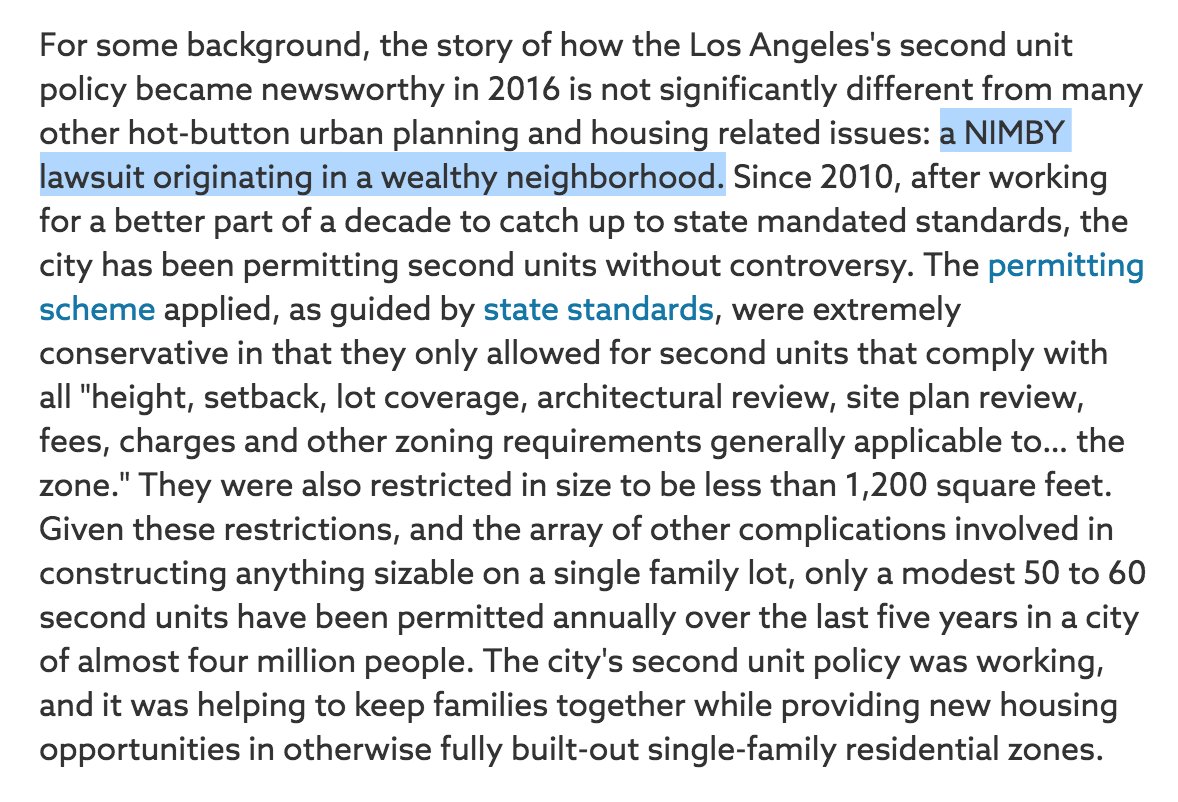 For some background, the story of how the Los Angeles's second unit policy became newsworthy in 2016 is not significantly different from many other hot-button urban planning and housing related issues: a NIMBY lawsuit originating in a wealthy neighborhood. Since 2010, after working for a better part of a decade to catch up to state mandated standards, the city has been permitting second units without controversy. The permitting scheme applied, as guided by state standards, were extremely conservative in that they only allowed for second units that comply with all "height, setback, lot coverage, architectural review, site plan review, fees, charges and other zoning requirements generally applicable to... the zone." They were also restricted in size to be less than 1,200 square feet. Given these restrictions, and the array of other complications involved in constructing anything sizable on a single family lot, only a modest 50 to 60 second units have been permitted annually over the last five years in a city of almost four million people. The city's second unit policy was working, and it was helping to keep families together while providing new housing opportunities in otherwise fully built-out single-family residential zones.